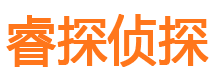 睿探侦探